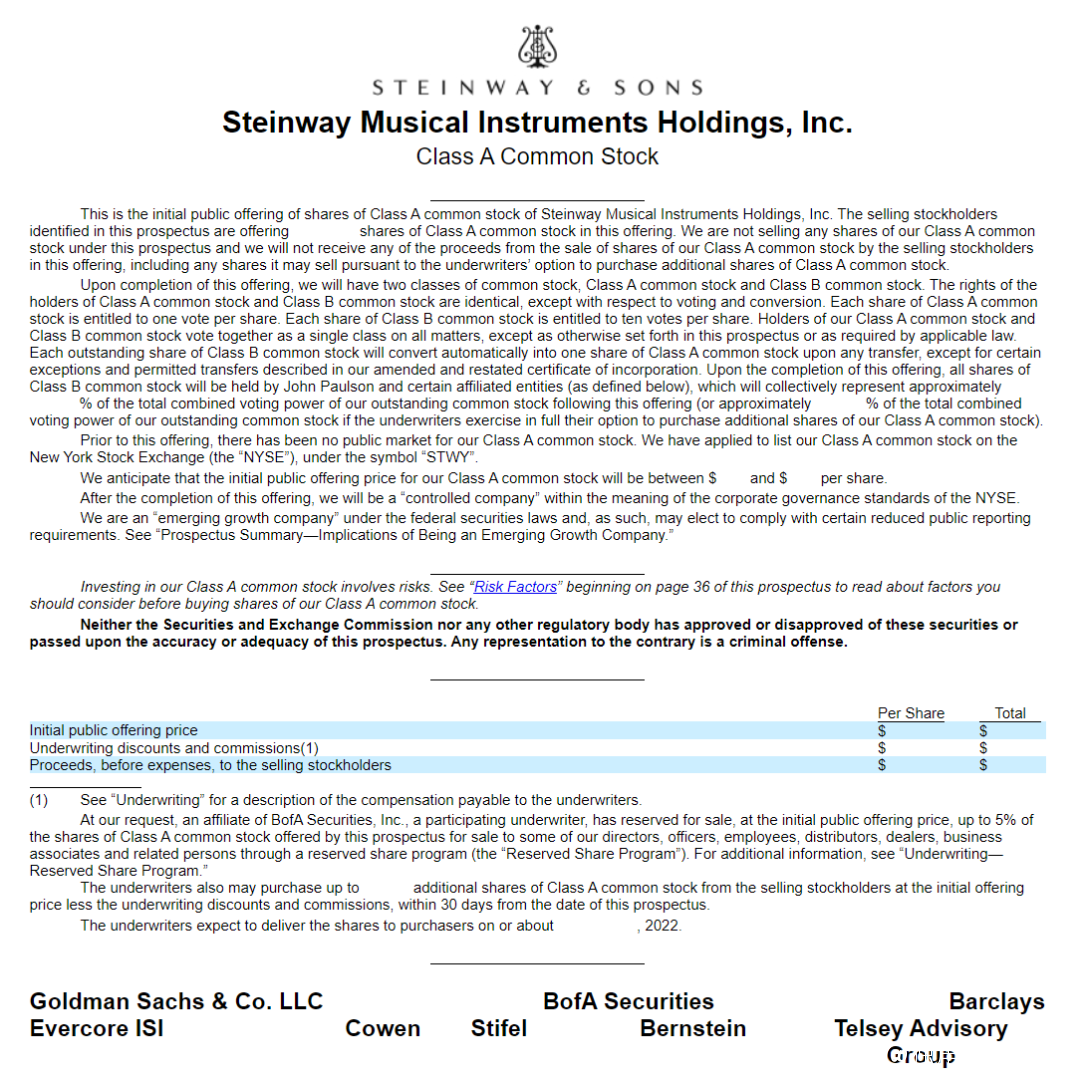 STEINWAY & SONS

Steinway Musical Instruments Holdings, Inc.

Class A Common Stock

This is the initial public offering of shares of Class A common stock of Steinway Musical Instruments Holdings, Inc. The selling stockholders identified in this prospectus are offering shares of Class A common stock in this offering. We are not selling any shares of our Class A common stock under this prospectus and we will not receive any of the proceeds from the sale of shares of our Class A common stock by the selling stockholders in this offering, including any shares it may sell pursuant to the underwriters' option to purchase additional shares of Class A common stock.

Upon completion of this offering, we will have two classes of common stock, Class A common stock and Class B common stock. The rights of the holders of Class A common stock and Class B common stock are identical, except with respect to voting and conversion. Each share of Class A common stock is entitled to one vote per share. Each share of Class B common stock is entitled to ten votes per share. Holders of our Class A common stock and Class B common stock vote together as a single class on all matters, except as otherwise set forth in this prospectus or as required by applicable law. Each outstanding share of Class B common stock will convert automatically into one share of Class A common stock upon any transfer, except for certain exceptions and permitted transfers described in our amended and restated certificate of incorporation. Upon the completion of this offering, all shares of Class B common stock will be held by John Paulson and certain affiliated entities (as defined below), which will collectively represent approximately % of the total combined voting power of our outstanding common stock following this offering (or approximately % of the total combined voting power of our outstanding common stock if the underwriters exercise in full their option to purchase additional shares of our Class A common stock).

Prior to this offering, there has been no public market for our Class A common stock. We have applied to list our Class A common stock on the New York Stock Exchange (the "NYSE"), under the symbol "STWY".

We anticipate that the initial public offering price for our Class A common stock will be between $ and $ per share.

After the completion of this offering, we will be a "controlled company" within the meaning of the corporate governance standards of the NYSE.

We are an "emerging growth company" under the federal securities laws and, as such, may elect to comply with certain reduced public reporting requirements. See "Prospectus Summary—Implications of Being an Emerging Growth Company."

Investing in our Class A common stock involves risks. See "Risk Factors" beginning on page 36 of this prospectus to read about factors you should consider before buying shares of our Class A common stock.

Neither the Securities and Exchange Commission nor any other regulatory body has approved or disapproved of these securities or passed upon the accuracy or adequacy of this prospectus. Any representation to the contrary is a criminal offense.

| | Per Share | Total |
|---|---|---|
| Initial public offering price | $ | $ |
| Underwriting discounts and commissions(1) | $ | $ |
| Proceeds, before expenses, to the selling stockholders | $ | $ |

(1) See "Underwriting" for a description of the compensation payable to the underwriters.

At our request, an affiliate of BofA Securities, Inc., a participating underwriter, has reserved for sale, at the initial public offering price, up to 5% of the shares of Class A common stock offered by this prospectus for sale to some of our directors, officers, employees, distributors, dealers, business associates and related persons through a reserved share program (the "Reserved Share Program"). For additional information, see "Underwriting—Reserved Share Program."

The underwriters also may purchase up to additional shares of Class A common stock from the selling stockholders at the initial offering price less the underwriting discounts and commissions, within 30 days from the date of this prospectus.

The underwriters expect to deliver the shares to purchasers on or about , 2022.

Goldman Sachs & Co. LLC BofA Securities Barclays

Evercore ISI Cowen Stifel Bernstein Telsey Advisory Group